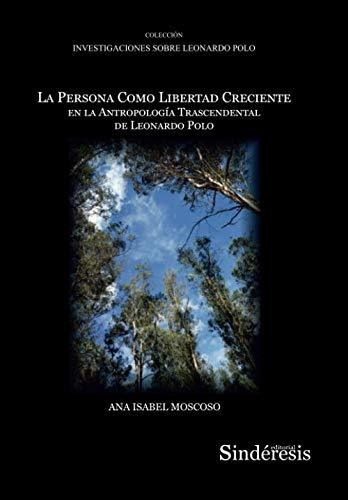 COLECCIÓN
INVESTIGACIONES SOBRE LEONARDO POLO

LA PERSONA COMO LIBERTAD CRECIENTE
EN LA ANTROPOLOGÍA TRASCENDENTAL
DE LEONARDO POLO

ANA ISABEL MOSCOSO

editorial
Sindéresis